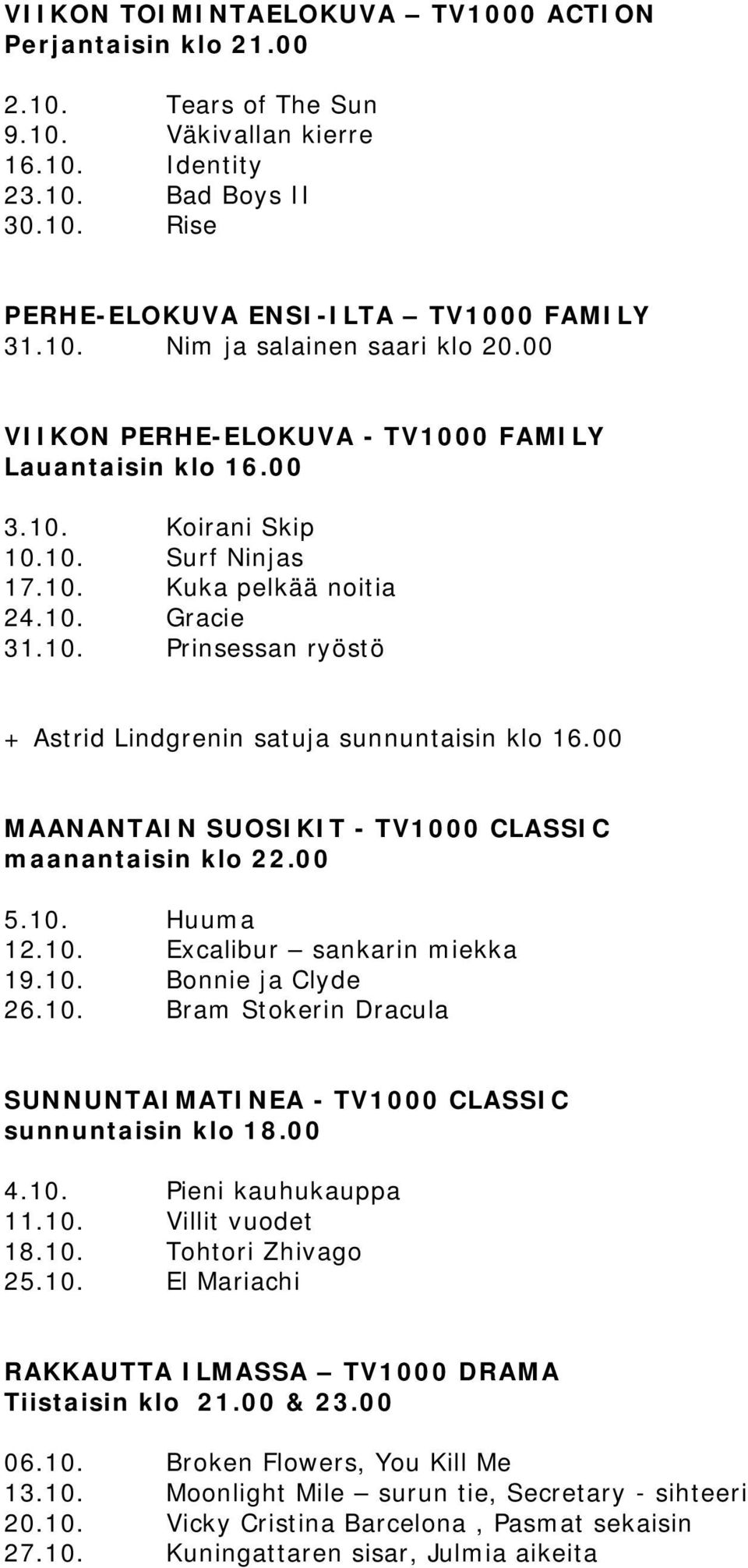 VIIKON TOIMINTAELOKUVA – TV1000 ACTION
Perjantaisin klo 21.00

2.10. Tears of The Sun
9.10. Väkivallan kierre
16.10. Identity
23.10. Bad Boys II
30.10. Rise

PERHE-ELOKUVA ENSI-ILTA – TV1000 FAMILY
31.10. Nim ja salainen saari klo 20.00

VIIKON PERHE-ELOKUVA - TV1000 FAMILY
Lauantaisin klo 16.00

3.10. Koirani Skip
10.10. Surf Ninjas
17.10. Kuka pelkää noitia
24.10. Gracie
31.10. Prinsessan ryöstö

+ Astrid Lindgrenin satuja sunnuntaisin klo 16.00

MAANANTAIN SUOSIKIT - TV1000 CLASSIC
maanantaisin klo 22.00

5.10. Huuma
12.10. Excalibur – sankarin miekka
19.10. Bonnie ja Clyde
26.10. Bram Stokerin Dracula

SUNNUNTAIMATINEA - TV1000 CLASSIC
sunnuntaisin klo 18.00

4.10. Pieni kauhukauppa
11.10. Villit vuodet
18.10. Tohtori Zhivago
25.10. El Mariachi

RAKKAUTTA ILMASSA – TV1000 DRAMA
Tiistaisin klo 21.00 & 23.00

06.10. Broken Flowers, You Kill Me
13.10. Moonlight Mile – surun tie, Secretary - sihteeri
20.10. Vicky Cristina Barcelona , Pasmat sekaisin
27.10. Kuningattaren sisar, Julmia aikeita